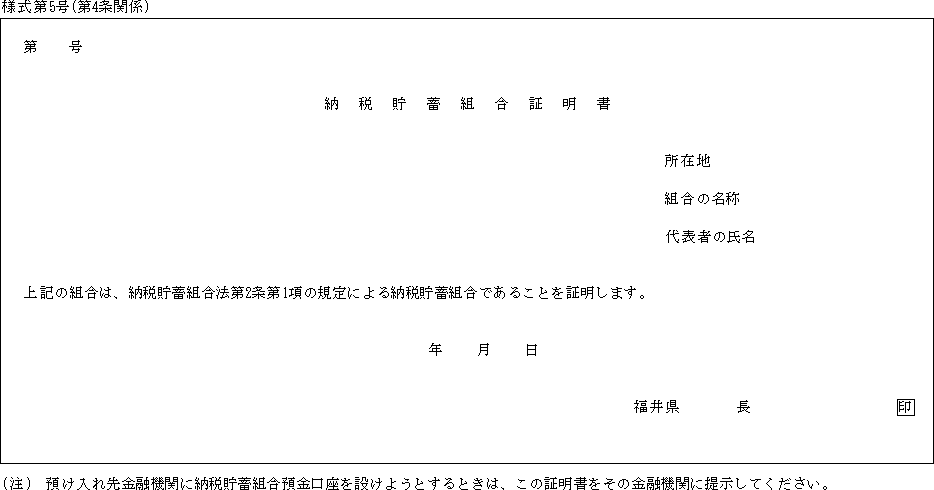 様式第5号(第4条関係)

第　　号

納　税　貯　蓄　組　合　証　明　書

所在地

組合の名称

代表者の氏名

上記の組合は、納税貯蓄組合法第2条第1項の規定による納税貯蓄組合であることを証明します。

年　　月　　日

福井県　　　長　　　　　印

(注)　預け入れ先金融機関に納税貯蓄組合預金口座を設けようとするときは、この証明書をその金融機関に提示してください。